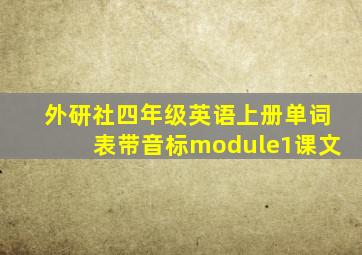 外研社四年级英语上册单词表带音标module1课文